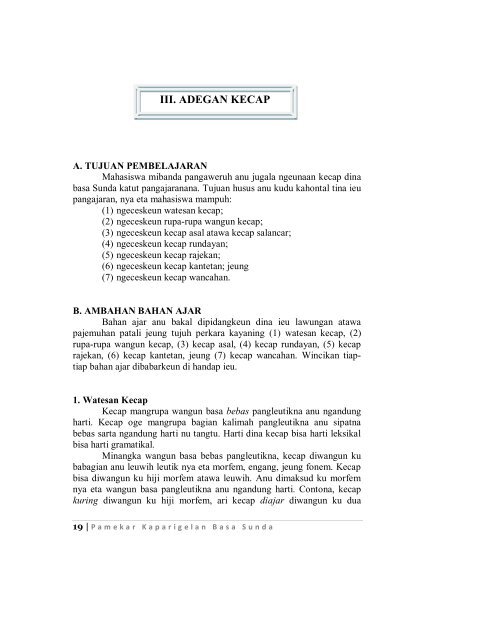 III. ADEGAN KECAP

A. TUJUAN PEMBELAJARAN

Mahasiswa mibanda pangaweruh anu jugala ngeunaan kecap dina basa Sunda katut pangajaranana. Tujuan husus anu kudu kahontal tina ieu pangajaran, nya eta mahasiswa mampuh:

(1) ngeceskeun watesan kecap;
(2) ngeceskeun rupa-rupa wangun kecap;
(3) ngeceskeun kecap asal atawa kecap salancar;
(4) ngeceskeun kecap rundayan;
(5) ngeceskeun kecap rajekan;
(6) ngeceskeun kecap kantetan; jeung
(7) ngeceskeun kecap wancahan.

B. AMBAHAN BAHAN AJAR

Bahan ajar anu bakal dipidangkeun dina ieu lawungan atawa pajemuhan patali jeung tujuh perkara kayaning (1) watesan kecap, (2) rupa-rupa wangun kecap, (3) kecap asal, (4) kecap rundayan, (5) kecap rajekan, (6) kecap kantetan, jeung (7) kecap wancahan. Wincikan tiap-tiap bahan ajar dibabarkeun di handap ieu.

1. Watesan Kecap

Kecap mangrupa wangun basa bebas pangleutikna anu ngandung harti. Kecap oge mangrupa bagian kalimah pangleutikna anu sipatna bebas sarta ngandung harti nu tangtu. Harti dina kecap bisa harti leksikal bisa harti gramatikal.

Minangka wangun basa bebas pangleutikna, kecap diwangun ku babagian anu leuwih leutik nya eta morfem, engang, jeung fonem. Kecap bisa diwangun ku hiji morfem atawa leuwih. Anu dimaksud ku morfem nya eta wangun basa pangleutikna anu ngandung harti. Contona, kecap kuring diwangun ku hiji morfem, ari kecap diajar diwangun ku dua

19 | Pamekar Kaparigelan Basa Sunda